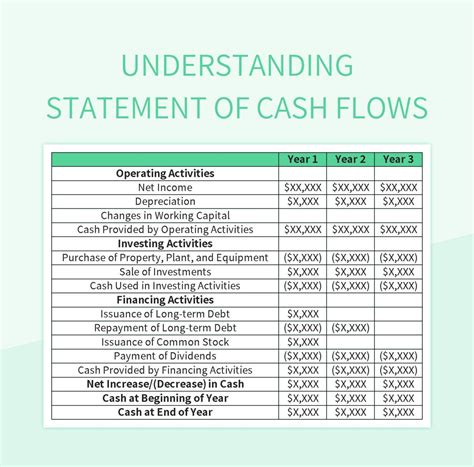 UNDERSTANDING STATEMENT OF CASH FLOWS

| | Year 1 | Year 2 | Year 3 |
|---|---|---|---|
| **Operating Activities** | | | |
| Net Income | \$XX,XXX | \$XX,XXX | \$XX,XXX |
| Depreciation | \$X,XXX | \$X,XXX | \$X,XXX |
| Changes in Working Capital | | | |
| Cash Provided by Operating Activities | \$XX,XXX | \$XX,XXX | \$XX,XXX |
| **Investing Activities** | | | |
| Purchase of Property, Plant, and Equipment | (\$X,XXX) | (\$X,XXX) | (\$X,XXX) |
| Sale of Investments | \$X,XXX | \$X,XXX | \$X,XXX |
| Cash Used in Investing Activities | (\$X,XXX) | (\$X,XXX) | (\$X,XXX) |
| **Financing Activities** | | | |
| Issuance of Long-term Debt | \$X,XXX | | |
| Repayment of Long-term Debt | (\$X,XXX) | (\$X,XXX) | |
| Issuance of Common Stock | \$X,XXX | | |
| Payment of Dividends | (\$X,XXX) | (\$X,XXX) | (\$X,XXX) |
| Cash Provided by Financing Activities | \$X,XXX | (\$X,XXX) | (\$X,XXX) |
| **Net Increase/(Decrease) in Cash** | \$X,XXX | \$X,XXX | \$X,XXX |
| **Cash at Beginning of Year** | \$X,XXX | \$X,XXX | \$X,XXX |
| **Cash at End of Year** | \$X,XXX | \$X,XXX | \$X,XXX |